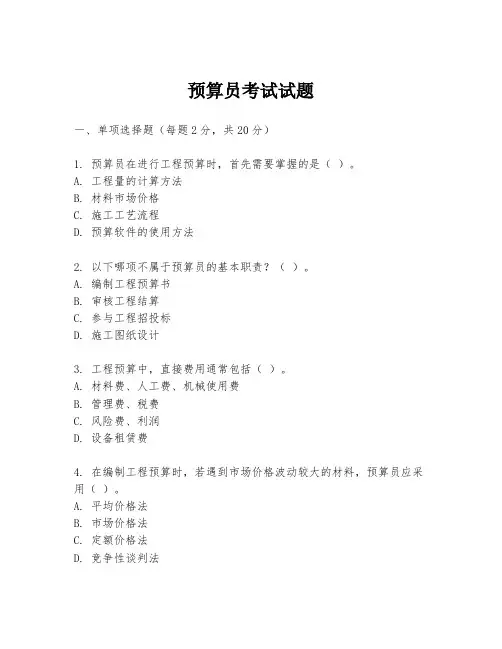 预算员考试试题

一、单项选择题（每题2分，共20分）

1. 预算员在进行工程预算时，首先需要掌握的是（ ）。
A. 工程量的计算方法
B. 材料市场价格
C. 施工工艺流程
D. 预算软件的使用方法

2. 以下哪项不属于预算员的基本职责？（ ）。
A. 编制工程预算书
B. 审核工程结算
C. 参与工程招投标
D. 施工图纸设计

3. 工程预算中，直接费用通常包括（ ）。
A. 材料费、人工费、机械使用费
B. 管理费、税费
C. 风险费、利润
D. 设备租赁费

4. 在编制工程预算时，若遇到市场价格波动较大的材料，预算员应采用（ ）。
A. 平均价格法
B. 市场价格法
C. 定额价格法
D. 竞争性谈判法